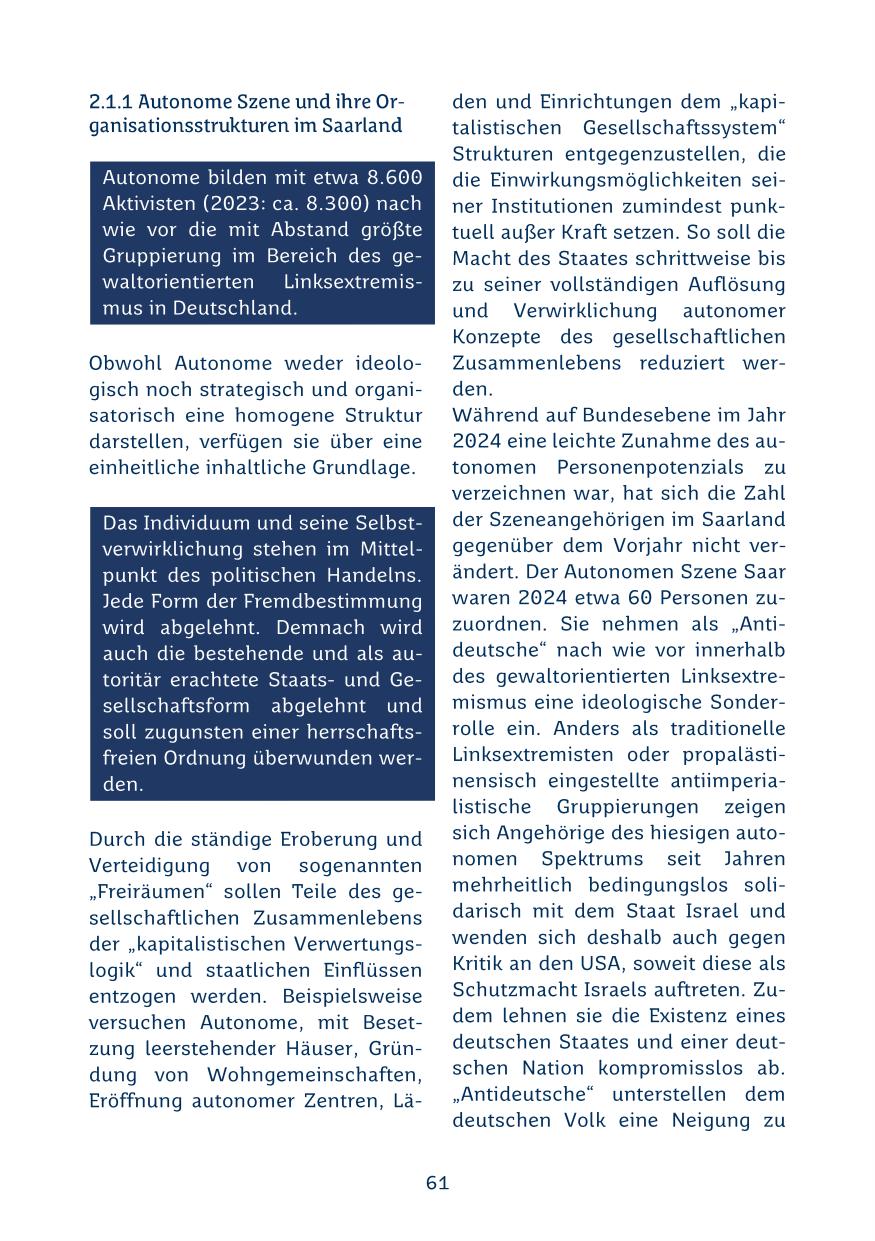 2.1.1 Autonome Szene und ihre Organisationsstrukturen im Saarland

Autonome bilden mit etwa 8.600 Aktivisten (2023: ca. 8.300) nach wie vor die mit Abstand größte Gruppierung im Bereich des gewaltorientierten Linksextremismus in Deutschland.

Obwohl Autonome weder ideologisch noch strategisch und organisatorisch eine homogene Struktur darstellen, verfügen sie über eine einheitliche inhaltliche Grundlage.

Das Individuum und seine Selbstverwirklichung stehen im Mittelpunkt des politischen Handelns. Jede Form der Fremdbestimmung wird abgelehnt. Demnach wird auch die bestehende und als autoritär erachtete Staats- und Gesellschaftsform abgelehnt und soll zugunsten einer herrschaftsfreien Ordnung überwunden werden.

Durch die ständige Eroberung und Verteidigung von sogenannten „Freiräumen“ sollen Teile des gesellschaftlichen Zusammenlebens der „kapitalistischen Verwertungslogik“ und staatlichen Einflüssen entzogen werden. Beispielsweise versuchen Autonome, mit Besetzung leerstehender Häuser, Gründung von Wohngemeinschaften, Eröffnung autonomer Zentren, Läden und Einrichtungen dem „kapitalistischen Gesellschaftssystem“ Strukturen entgegenzustellen, die die Einwirkungsmöglichkeiten seiner Institutionen zumindest punktuell außer Kraft setzen. So soll die Macht des Staates schrittweise bis zu seiner vollständigen Auflösung und Verwirklichung autonomer Konzepte des gesellschaftlichen Zusammenlebens reduziert werden.
Während auf Bundesebene im Jahr 2024 eine leichte Zunahme des autonomen Personenpotenzials zu verzeichnen war, hat sich die Zahl der Szeneangehörigen im Saarland gegenüber dem Vorjahr nicht verändert. Der Autonomen Szene Saar waren 2024 etwa 60 Personen zuzuordnen. Sie nehmen als „Antideutsche“ nach wie vor innerhalb des gewaltorientierten Linksextremismus eine ideologische Sonderrolle ein. Anders als traditionelle Linksextremisten oder propalästinensisch eingestellte antiimperialistische Gruppierungen zeigen sich Angehörige des hiesigen autonomen Spektrums seit Jahren mehrheitlich bedingungslos solidarisch mit dem Staat Israel und wenden sich deshalb auch gegen Kritik an den USA, soweit diese als Schutzmacht Israels auftreten. Zudem lehnen sie die Existenz eines deutschen Staates und einer deutschen Nation kompromisslos ab. „Antideutsche“ unterstellen dem deutschen Volk eine Neigung zu

61